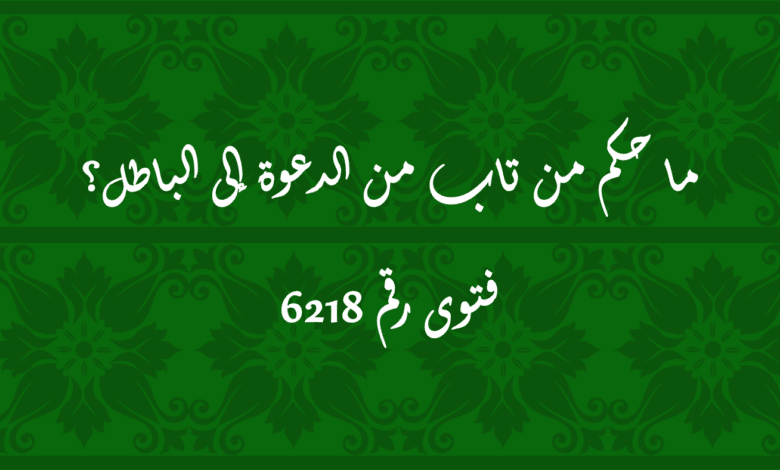 ما حكم من تاب من الدعوة إلى الباطل؟

فتوى رقم 6218